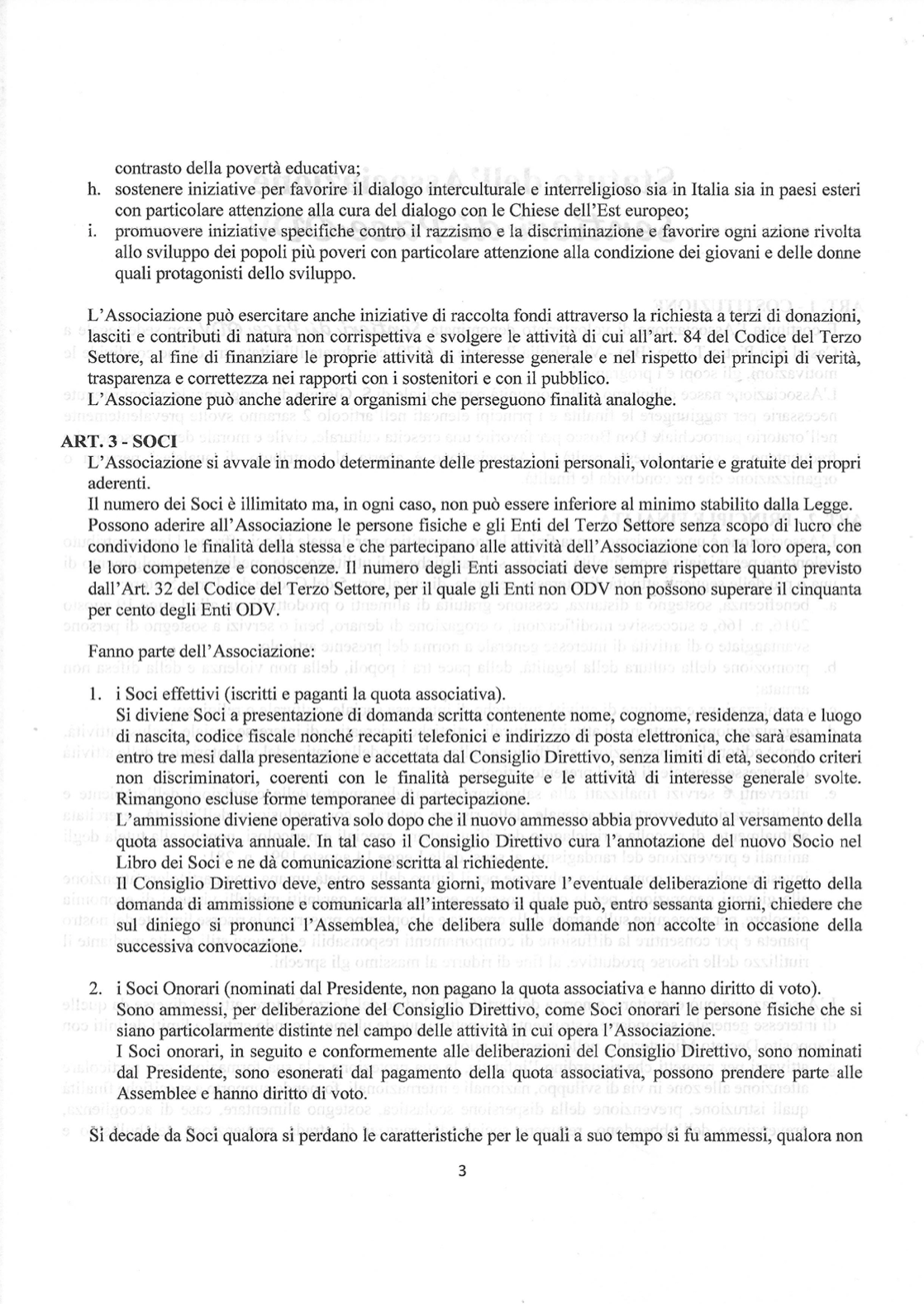 contrasto della povertà educativa;

h. sostenere iniziative per favorire il dialogo interculturale e interreligioso sia in Italia sia in paesi esteri con particolare attenzione alla cura del dialogo con le Chiese dell'Est europeo;

i. promuovere iniziative specifiche contro il razzismo e la discriminazione e favorire ogni azione rivolta allo sviluppo dei popoli più poveri con particolare attenzione alla condizione dei giovani e delle donne quali protagonisti dello sviluppo.

L'Associazione può esercitare anche iniziative di raccolta fondi attraverso la richiesta a terzi di donazioni, lasciti e contributi di natura non corrispettiva e svolgere le attività di cui all'art. 84 del Codice del Terzo Settore, al fine di finanziare le proprie attività di interesse generale e nel rispetto dei principi di verità, trasparenza e correttezza nei rapporti con i sostenitori e con il pubblico.
L'Associazione può anche aderire a organismi che perseguono finalità analoghe.

ART. 3 - SOCI
L'Associazione si avvale in modo determinante delle prestazioni personali, volontarie e gratuite dei propri aderenti.
Il numero dei Soci è illimitato ma, in ogni caso, non può essere inferiore al minimo stabilito dalla Legge.
Possono aderire all'Associazione le persone fisiche e gli Enti del Terzo Settore senza scopo di lucro che condividono le finalità della stessa e che partecipano alle attività dell'Associazione con la loro opera, con le loro competenze e conoscenze. Il numero degli Enti associati deve sempre rispettare quanto previsto dall'Art. 32 del Codice del Terzo Settore, per il quale gli Enti non ODV non possono superare il cinquanta per cento degli Enti ODV.

Fanno parte dell'Associazione:

1. i Soci effettivi (iscritti e paganti la quota associativa).
Si diviene Soci a presentazione di domanda scritta contenente nome, cognome, residenza, data e luogo di nascita, codice fiscale nonché recapiti telefonici e indirizzo di posta elettronica, che sarà esaminata entro tre mesi dalla presentazione e accettata dal Consiglio Direttivo, senza limiti di età, secondo criteri non discriminatori, coerenti con le finalità perseguite e le attività di interesse generale svolte. Rimangono escluse forme temporanee di partecipazione.
L'ammissione diviene operativa solo dopo che il nuovo ammesso abbia provveduto al versamento della quota associativa annuale. In tal caso il Consiglio Direttivo cura l'annotazione del nuovo Socio nel Libro dei Soci e ne dà comunicazione scritta al richiedente.
Il Consiglio Direttivo deve, entro sessanta giorni, motivare l'eventuale deliberazione di rigetto della domanda di ammissione e comunicarla all'interessato il quale può, entro sessanta giorni, chiedere che sul diniego si pronunci l'Assemblea, che delibera sulle domande non accolte in occasione della successiva convocazione.

2. i Soci Onorari (nominati dal Presidente, non pagano la quota associativa e hanno diritto di voto).
Sono ammessi, per deliberazione del Consiglio Direttivo, come Soci onorari le persone fisiche che si siano particolarmente distinte nel campo delle attività in cui opera l'Associazione.
I Soci onorari, in seguito e conformemente alle deliberazioni del Consiglio Direttivo, sono nominati dal Presidente, sono esonerati dal pagamento della quota associativa, possono prendere parte alle Assemblee e hanno diritto di voto.

Si decade da Soci qualora si perdano le caratteristiche per le quali a suo tempo si fu ammessi, qualora non

3